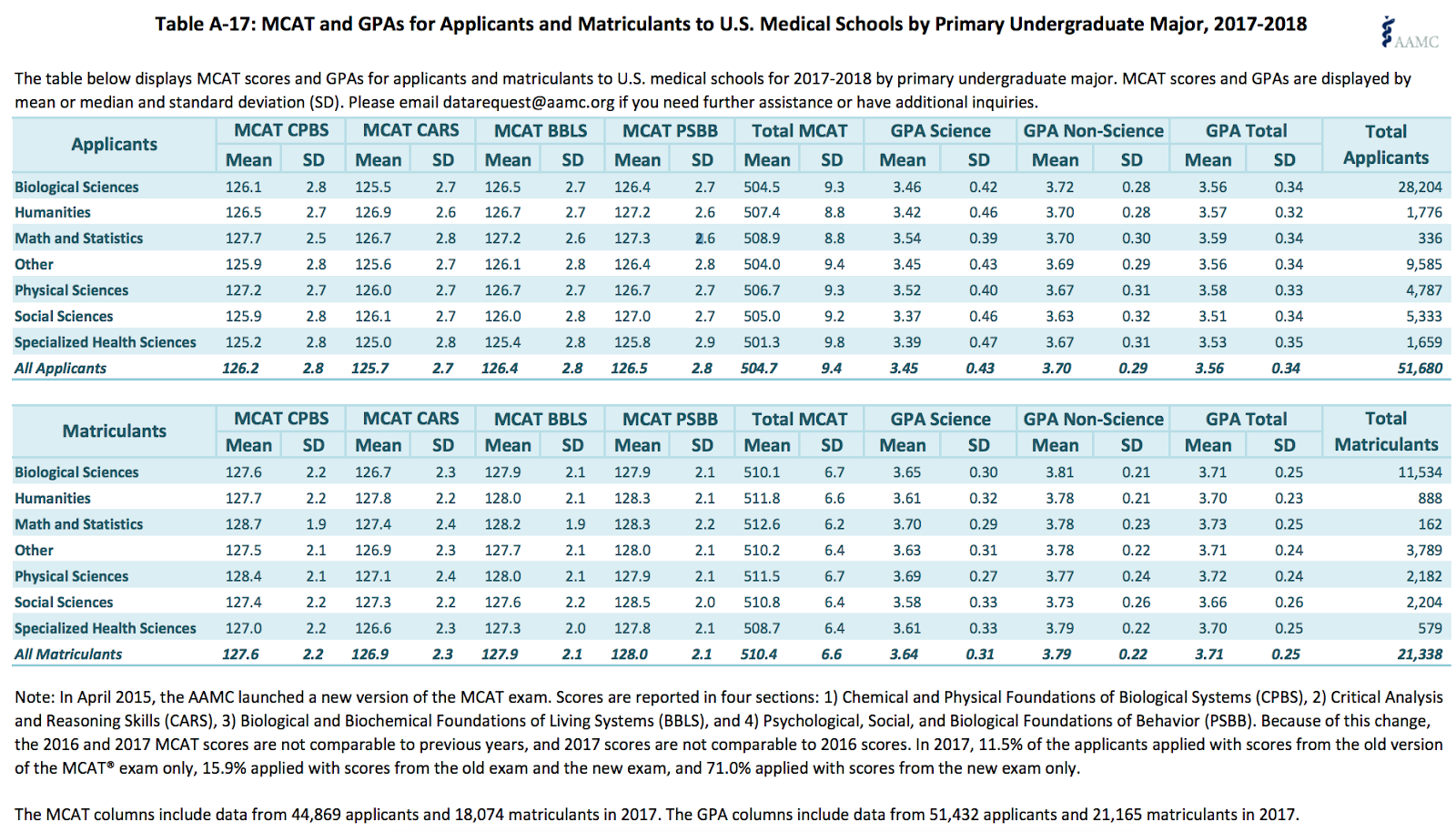 Table A-17: MCAT and GPAs for Applicants and Matriculants to U.S. Medical Schools by Primary Undergraduate Major, 2017-2018

AAMC

The table below displays MCAT scores and GPAs for applicants and matriculants to U.S. medical schools for 2017-2018 by primary undergraduate major. MCAT scores and GPAs are displayed by mean or median and standard deviation (SD). Please email datarequest@aamc.org if you need further assistance or have additional inquiries.

| Applicants | MCAT CPBS Mean | MCAT CPBS SD | MCAT CARS Mean | MCAT CARS SD | MCAT BBLS Mean | MCAT BBLS SD | MCAT PSBB Mean | MCAT PSBB SD | Total MCAT Mean | Total MCAT SD | GPA Science Mean | GPA Science SD | GPA Non-Science Mean | GPA Non-Science SD | GPA Total Mean | GPA Total SD | Total Applicants |
|---|---|---|---|---|---|---|---|---|---|---|---|---|---|---|---|---|---|
| Biological Sciences | 126.1 | 2.8 | 125.5 | 2.7 | 126.5 | 2.7 | 126.4 | 2.7 | 504.5 | 9.3 | 3.46 | 0.42 | 3.72 | 0.28 | 3.56 | 0.34 | 28,204 |
| Humanities | 126.5 | 2.7 | 126.9 | 2.6 | 126.7 | 2.7 | 127.2 | 2.6 | 507.4 | 8.8 | 3.42 | 0.46 | 3.70 | 0.28 | 3.57 | 0.32 | 1,776 |
| Math and Statistics | 127.7 | 2.5 | 126.7 | 2.8 | 127.2 | 2.6 | 127.3 | 2.6 | 508.9 | 8.8 | 3.54 | 0.39 | 3.70 | 0.30 | 3.59 | 0.34 | 336 |
| Other | 125.9 | 2.8 | 125.6 | 2.7 | 126.1 | 2.8 | 126.4 | 2.8 | 504.0 | 9.4 | 3.45 | 0.43 | 3.69 | 0.29 | 3.56 | 0.34 | 9,585 |
| Physical Sciences | 127.2 | 2.7 | 126.0 | 2.7 | 126.7 | 2.7 | 126.7 | 2.7 | 506.7 | 9.3 | 3.52 | 0.40 | 3.67 | 0.31 | 3.58 | 0.33 | 4,787 |
| Social Sciences | 125.9 | 2.8 | 126.1 | 2.7 | 126.0 | 2.8 | 127.0 | 2.7 | 505.0 | 9.2 | 3.37 | 0.46 | 3.63 | 0.32 | 3.51 | 0.34 | 5,333 |
| Specialized Health Sciences | 125.2 | 2.8 | 125.0 | 2.8 | 125.4 | 2.8 | 125.8 | 2.9 | 501.3 | 9.8 | 3.39 | 0.47 | 3.67 | 0.31 | 3.53 | 0.35 | 1,659 |
| All Applicants | 126.2 | 2.8 | 125.7 | 2.7 | 126.4 | 2.8 | 126.5 | 2.8 | 504.7 | 9.4 | 3.45 | 0.43 | 3.70 | 0.29 | 3.56 | 0.34 | 51,680 |

| Matriculants | MCAT CPBS Mean | MCAT CPBS SD | MCAT CARS Mean | MCAT CARS SD | MCAT BBLS Mean | MCAT BBLS SD | MCAT PSBB Mean | MCAT PSBB SD | Total MCAT Mean | Total MCAT SD | GPA Science Mean | GPA Science SD | GPA Non-Science Mean | GPA Non-Science SD | GPA Total Mean | GPA Total SD | Total Matriculants |
|---|---|---|---|---|---|---|---|---|---|---|---|---|---|---|---|---|---|
| Biological Sciences | 127.6 | 2.2 | 126.7 | 2.3 | 127.9 | 2.1 | 127.9 | 2.1 | 510.1 | 6.7 | 3.65 | 0.30 | 3.81 | 0.21 | 3.71 | 0.25 | 11,534 |
| Humanities | 127.7 | 2.2 | 127.8 | 2.2 | 128.0 | 2.1 | 128.3 | 2.1 | 511.8 | 6.6 | 3.61 | 0.32 | 3.78 | 0.21 | 3.70 | 0.23 | 888 |
| Math and Statistics | 128.7 | 1.9 | 127.4 | 2.4 | 128.2 | 1.9 | 128.3 | 2.2 | 512.6 | 6.2 | 3.70 | 0.29 | 3.78 | 0.23 | 3.73 | 0.25 | 162 |
| Other | 127.5 | 2.1 | 126.9 | 2.3 | 127.7 | 2.1 | 128.0 | 2.1 | 510.2 | 6.4 | 3.63 | 0.31 | 3.78 | 0.22 | 3.71 | 0.24 | 3,789 |
| Physical Sciences | 128.4 | 2.1 | 127.1 | 2.4 | 128.0 | 2.1 | 127.9 | 2.1 | 511.5 | 6.7 | 3.69 | 0.27 | 3.77 | 0.24 | 3.72 | 0.24 | 2,182 |
| Social Sciences | 127.4 | 2.2 | 127.3 | 2.2 | 127.6 | 2.2 | 128.5 | 2.0 | 510.8 | 6.4 | 3.58 | 0.33 | 3.73 | 0.26 | 3.66 | 0.26 | 2,204 |
| Specialized Health Sciences | 127.0 | 2.2 | 126.6 | 2.3 | 127.3 | 2.0 | 127.8 | 2.1 | 508.7 | 6.4 | 3.61 | 0.33 | 3.79 | 0.22 | 3.70 | 0.25 | 579 |
| All Matriculants | 127.6 | 2.2 | 126.9 | 2.3 | 127.9 | 2.1 | 128.0 | 2.1 | 510.4 | 6.6 | 3.64 | 0.31 | 3.79 | 0.22 | 3.71 | 0.25 | 21,338 |

Note: In April 2015, the AAMC launched a new version of the MCAT exam. Scores are reported in four sections: 1) Chemical and Physical Foundations of Biological Systems (CPBS), 2) Critical Analysis and Reasoning Skills (CARS), 3) Biological and Biochemical Foundations of Living Systems (BBLS), and 4) Psychological, Social, and Biological Foundations of Behavior (PSBB). Because of this change, the 2016 and 2017 MCAT scores are not comparable to previous years, and 2017 scores are not comparable to 2016 scores. In 2017, 11.5% of the applicants applied with scores from the old version of the MCAT® exam only, 15.9% applied with scores from the old exam and the new exam, and 71.0% applied with scores from the new exam only.

The MCAT columns include data from 44,869 applicants and 18,074 matriculants in 2017. The GPA columns include data from 51,432 applicants and 21,165 matriculants in 2017.